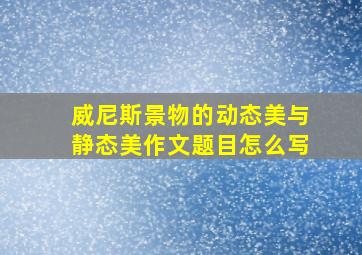 威尼斯景物的动态美与静态美作文题目怎么写